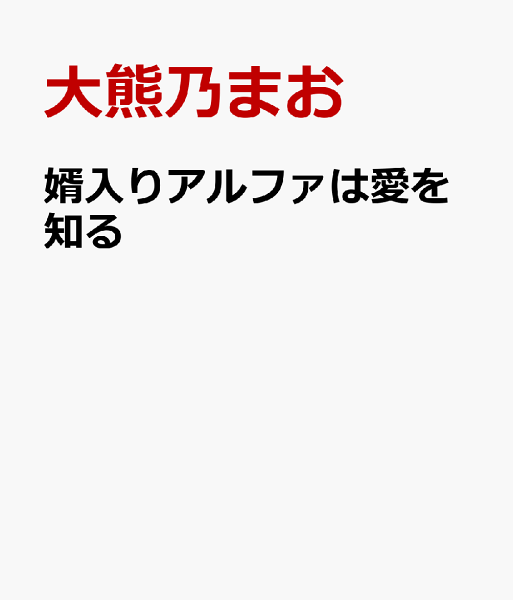 大熊乃まお

婿入りアルファは愛を知る